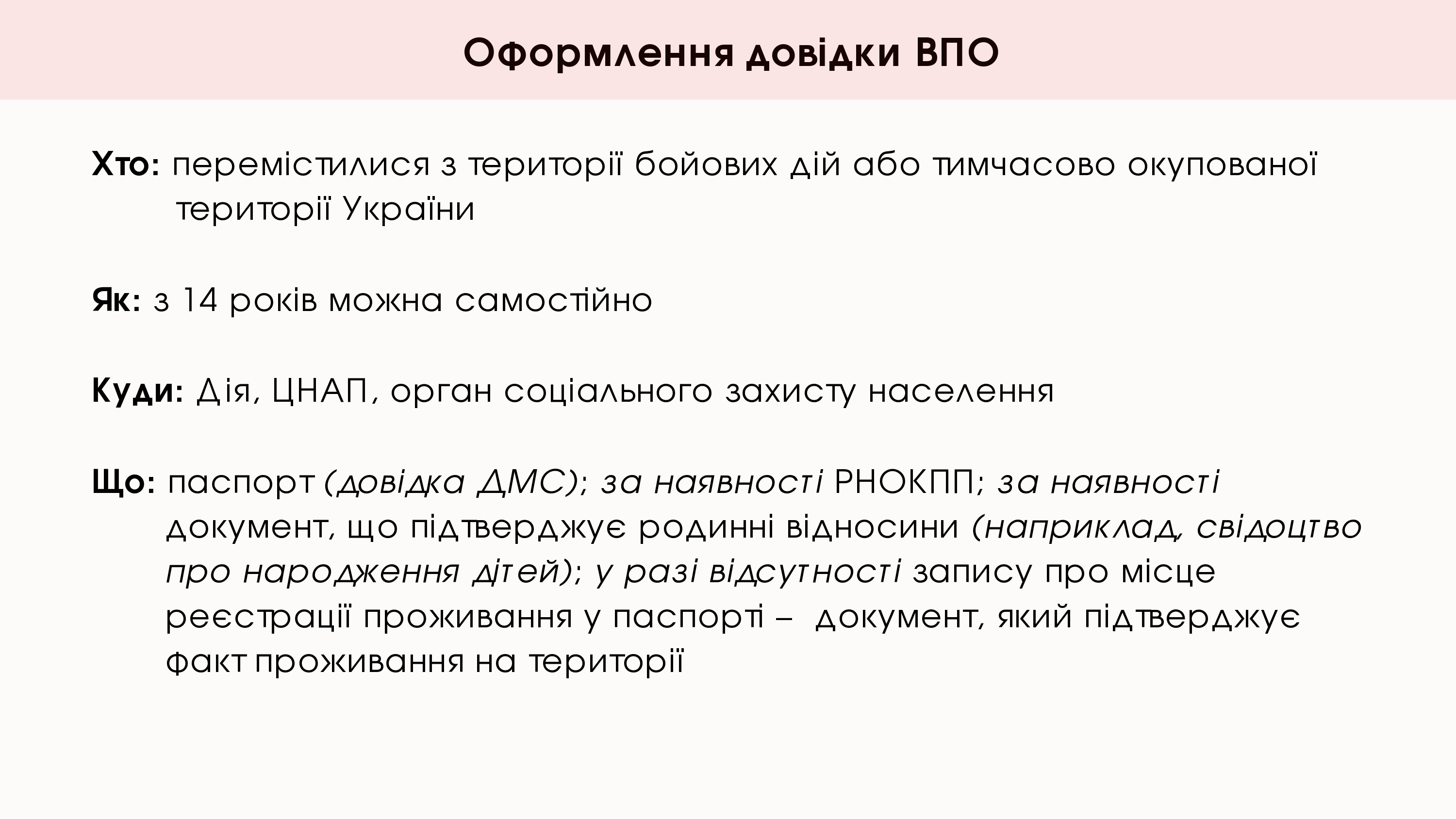 Оформлення довідки ВПО

Хто: перемістилися з території бойових дій або тимчасово окупованої території України

Як: з 14 років можна самостійно

Куди: Дія, ЦНАП, орган соціального захисту населення

Що: паспорт (довідка ДМС); за наявності РНОКПП; за наявності документ, що підтверджує родинні відносини (наприклад, свідоцтво про народження дітей); у разі відсутності запису про місце реєстрації проживання у паспорті – документ, який підтверджує факт проживання на території